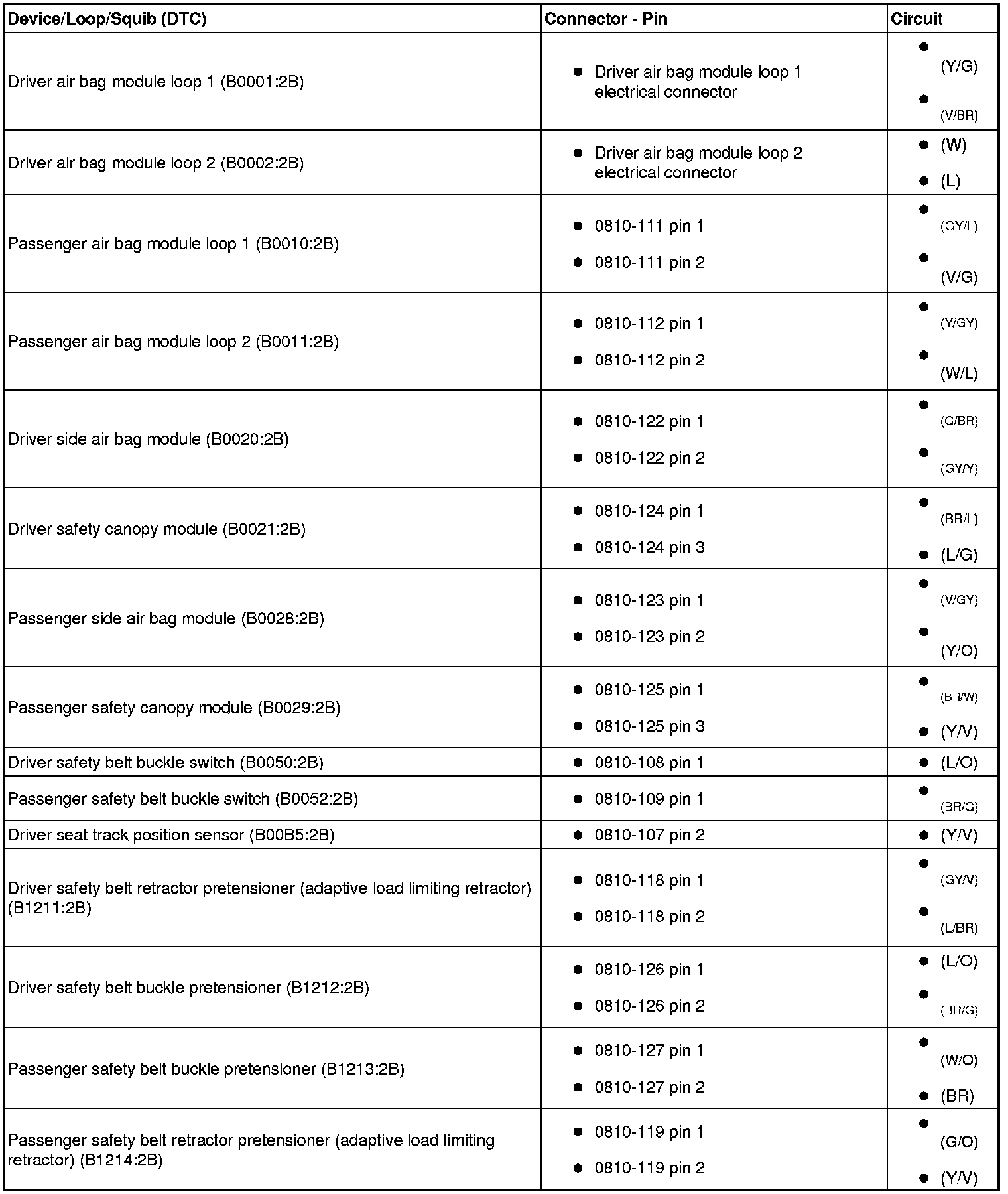 | Device/Loop/Squib (DTC) | Connector - Pin | Circuit |
|---|---|---|
| Driver air bag module loop 1 (B0001:2B) | • Driver air bag module loop 1 electrical connector | • (Y/G) • (V/BR) |
| Driver air bag module loop 2 (B0002:2B) | • Driver air bag module loop 2 electrical connector | • (W) • (L) |
| Passenger air bag module loop 1 (B0010:2B) | • 0810-111 pin 1 • 0810-111 pin 2 | • (GY/L) • (V/G) |
| Passenger air bag module loop 2 (B0011:2B) | • 0810-112 pin 1 • 0810-112 pin 2 | • (Y/GY) • (W/L) |
| Driver side air bag module (B0020:2B) | • 0810-122 pin 1 • 0810-122 pin 2 | • (G/BR) • (GY/Y) |
| Driver safety canopy module (B0021:2B) | • 0810-124 pin 1 • 0810-124 pin 3 | • (BR/L) • (L/G) |
| Passenger side air bag module (B0028:2B) | • 0810-123 pin 1 • 0810-123 pin 2 | • (V/GY) • (Y/O) |
| Passenger safety canopy module (B0029:2B) | • 0810-125 pin 1 • 0810-125 pin 3 | • (BR/W) • (Y/V) |
| Driver safety belt buckle switch (B0050:2B) | • 0810-108 pin 1 | • (L/O) |
| Passenger safety belt buckle switch (B0052:2B) | • 0810-109 pin 1 | • (BR/G) |
| Driver seat track position sensor (B00B5:2B) | • 0810-107 pin 2 | • (Y/V) |
| Driver safety belt retractor pretensioner (adaptive load limiting retractor) (B1211:2B) | • 0810-118 pin 1 • 0810-118 pin 2 | • (GY/V) • (L/BR) |
| Driver safety belt buckle pretensioner (B1212:2B) | • 0810-126 pin 1 • 0810-126 pin 2 | • (L/O) • (BR/G) |
| Passenger safety belt buckle pretensioner (B1213:2B) | • 0810-127 pin 1 • 0810-127 pin 2 | • (W/O) • (BR) |
| Passenger safety belt retractor pretensioner (adaptive load limiting retractor) (B1214:2B) | • 0810-119 pin 1 • 0810-119 pin 2 | • (G/O) • (Y/V) |